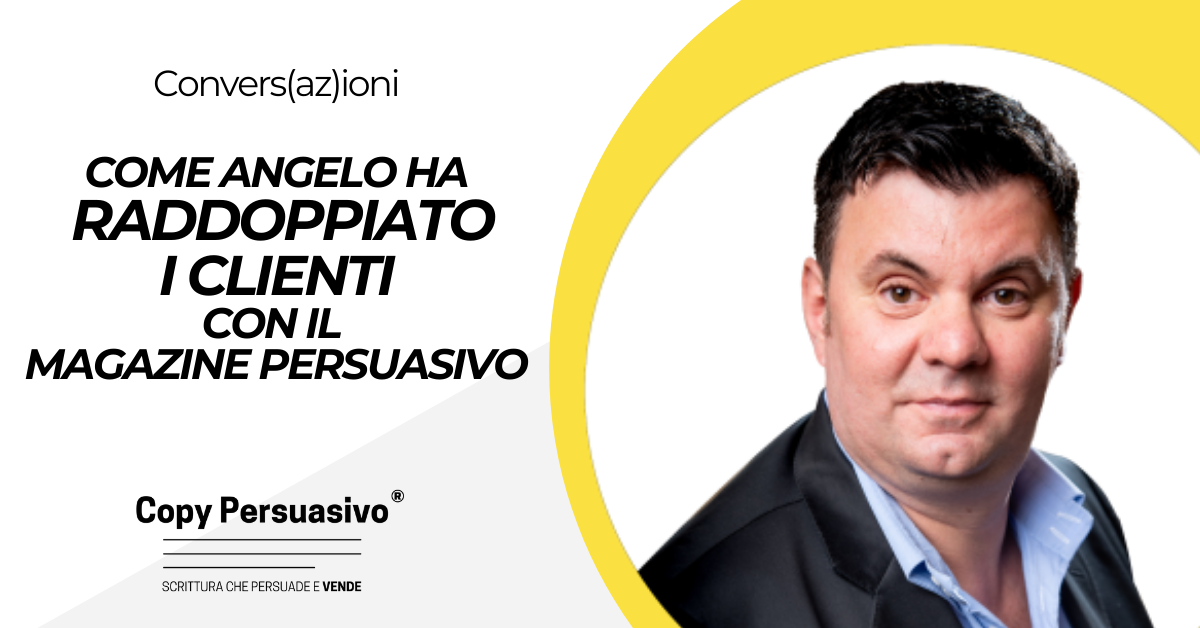 Convers(az)ioni

COME ANGELO HA RADDOPPIATO I CLIENTI CON IL MAGAZINE PERSUASIVO

Copy Persuasivo®

SCRITTURA CHE PERSUADE E VENDE